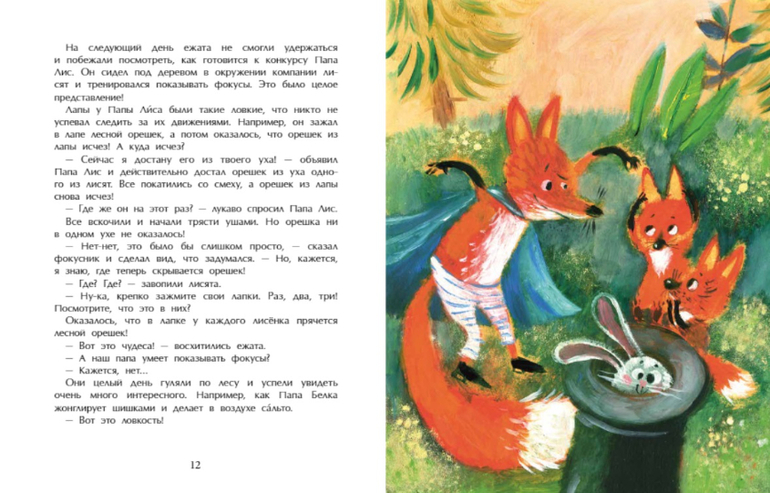 На следующий день ежата не смогли удержаться и побежали посмотреть, как готовится к конкурсу Папа Лис. Он сидел под деревом в окружении компании лисят и тренировался показывать фокусы. Это было целое представление!

Лапы у Папы Ли́са были такие ловкие, что никто не успевал следить за их движениями. Например, он зажал в лапе лесной орешек, а потом оказалось, что орешек из лапы исчез! А куда исчез?

— Сейчас я достану его из твоего уха! — объявил Папа Лис и действительно достал орешек из уха одного из лисят. Все покатились со смеху, а орешек из лапы снова исчез!

— Где же он на этот раз? — лукаво спросил Папа Лис. Все вскочили и начали трясти ушами. Но орешка ни в одном ухе не оказалось!

— Нет-нет, это было бы слишком просто, — сказал фокусник и сделал вид, что задумался. — Но, кажется, я знаю, где теперь скрывается орешек!

— Где? Где? — завопили лисята.

— Ну-ка, крепко зажмите свои лапки. Раз, два, три! Посмотрите, что это в них?

Оказалось, что в лапке у каждого лисёнка прячется лесной орешек!

— Вот это чудеса! — восхитились ежата.

— А наш папа умеет показывать фокусы?

— Кажется, нет...

Они целый день гуляли по лесу и успели увидеть очень много интересного. Например, как Папа Белка жонглирует шишками и делает в воздухе са́льто.

— Вот это ловкость!

12